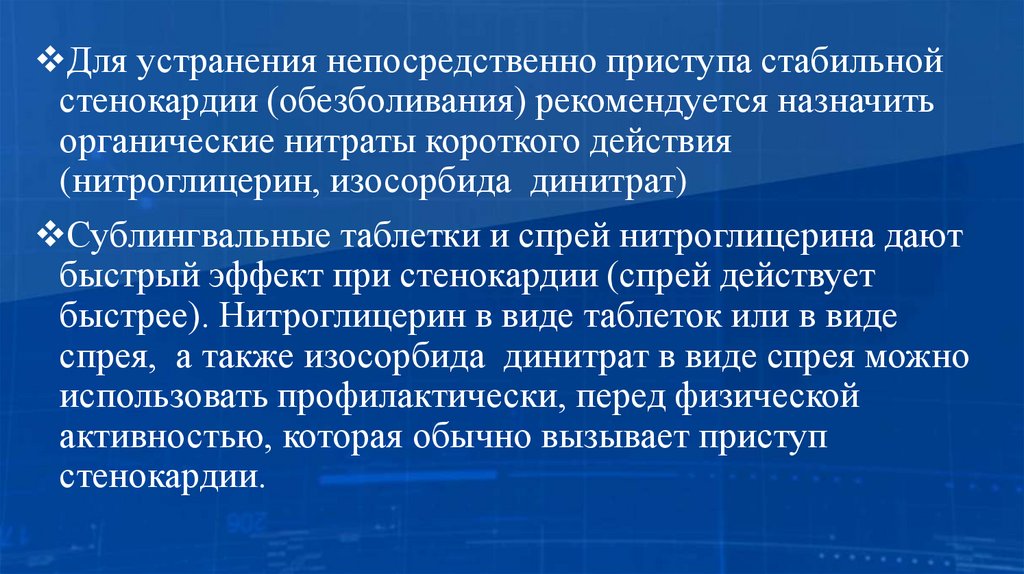 ❖Для устранения непосредственно приступа стабильной стенокардии (обезболивания) рекомендуется назначить органические нитраты короткого действия (нитроглицерин, изосорбида динитрат)

❖Сублингвальные таблетки и спрей нитроглицерина дают быстрый эффект при стенокардии (спрей действует быстрее). Нитроглицерин в виде таблеток или в виде спрея, а также изосорбида динитрат в виде спрея можно использовать профилактически, перед физической активностью, которая обычно вызывает приступ стенокардии.